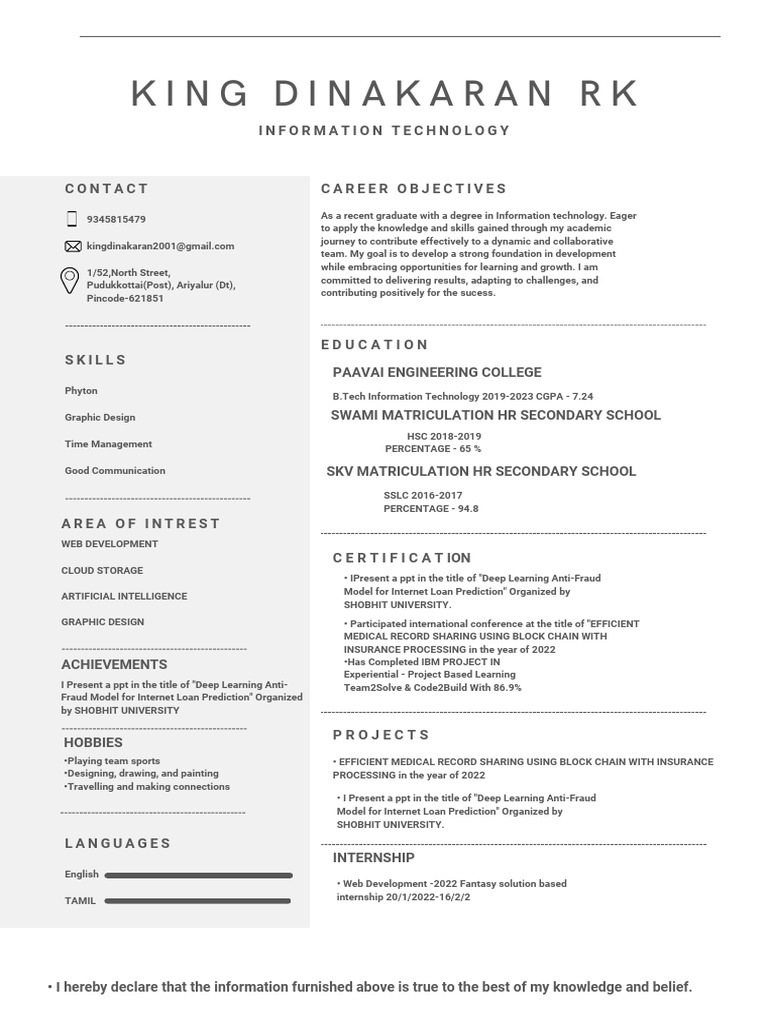 KING DINAKARAN RK

INFORMATION TECHNOLOGY

CONTACT

9345815479

kingdinakaran2001@gmail.com

1/52,North Street,
Pudukkottai(Post), Ariyalur (Dt),
Pincode-621851

SKILLS

Phyton

Graphic Design

Time Management

Good Communication

AREA OF INTREST

WEB DEVELOPMENT

CLOUD STORAGE

ARTIFICIAL INTELLIGENCE

GRAPHIC DESIGN

ACHIEVEMENTS

I Present a ppt in the title of "Deep Learning Anti-Fraud Model for Internet Loan Prediction" Organized by SHOBHIT UNIVERSITY

HOBBIES

•Playing team sports
•Designing, drawing, and painting
•Travelling and making connections

LANGUAGES

English

TAMIL

CAREER OBJECTIVES

As a recent graduate with a degree in Information technology. Eager to apply the knowledge and skills gained through my academic journey to contribute effectively to a dynamic and collaborative team. My goal is to develop a strong foundation in development while embracing opportunities for learning and growth. I am committed to delivering results, adapting to challenges, and contributing positively for the sucess.

EDUCATION

PAAVAI ENGINEERING COLLEGE

B.Tech Information Technology 2019-2023 CGPA - 7.24

SWAMI MATRICULATION HR SECONDARY SCHOOL

HSC 2018-2019
PERCENTAGE - 65 %

SKV MATRICULATION HR SECONDARY SCHOOL

SSLC 2016-2017
PERCENTAGE - 94.8

CERTIFICATION

• IPresent a ppt in the title of "Deep Learning Anti-Fraud Model for Internet Loan Prediction" Organized by SHOBHIT UNIVERSITY.

• Participated international conference at the title of "EFFICIENT MEDICAL RECORD SHARING USING BLOCK CHAIN WITH INSURANCE PROCESSING in the year of 2022
•Has Completed IBM PROJECT IN Experiential - Project Based Learning Team2Solve & Code2Build With 86.9%

PROJECTS

• EFFICIENT MEDICAL RECORD SHARING USING BLOCK CHAIN WITH INSURANCE PROCESSING in the year of 2022

• I Present a ppt in the title of "Deep Learning Anti-Fraud Model for Internet Loan Prediction" Organized by SHOBHIT UNIVERSITY.

INTERNSHIP

• Web Development -2022 Fantasy solution based internship 20/1/2022-16/2/2

• I hereby declare that the information furnished above is true to the best of my knowledge and belief.